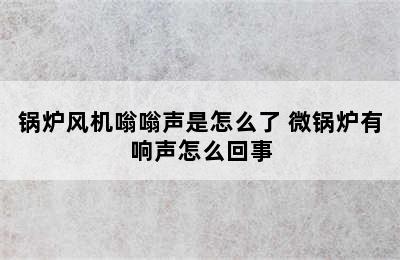 锅炉风机嗡嗡声是怎么了 微锅炉有响声怎么回事